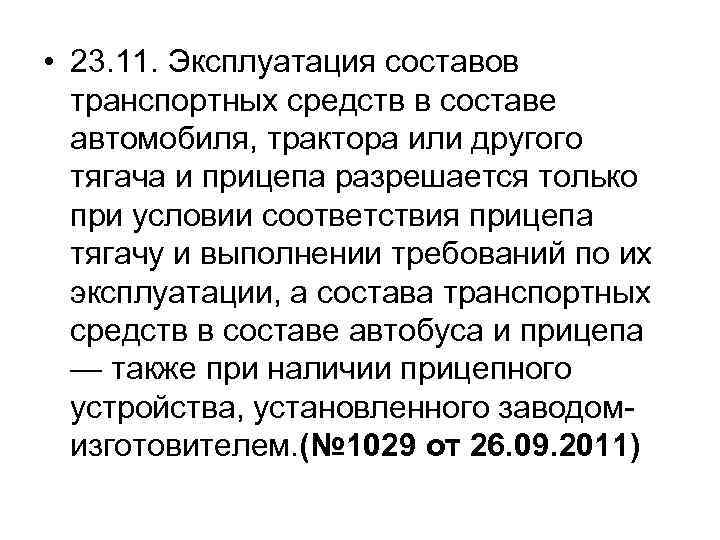 • 23.11. Эксплуатация составов транспортных средств в составе автомобиля, трактора или другого тягача и прицепа разрешается только при условии соответствия прицепа тягачу и выполнении требований по их эксплуатации, а состава транспортных средств в составе автобуса и прицепа — также при наличии прицепного устройства, установленного заводом-изготовителем.(№1029 от 26.09.2011)